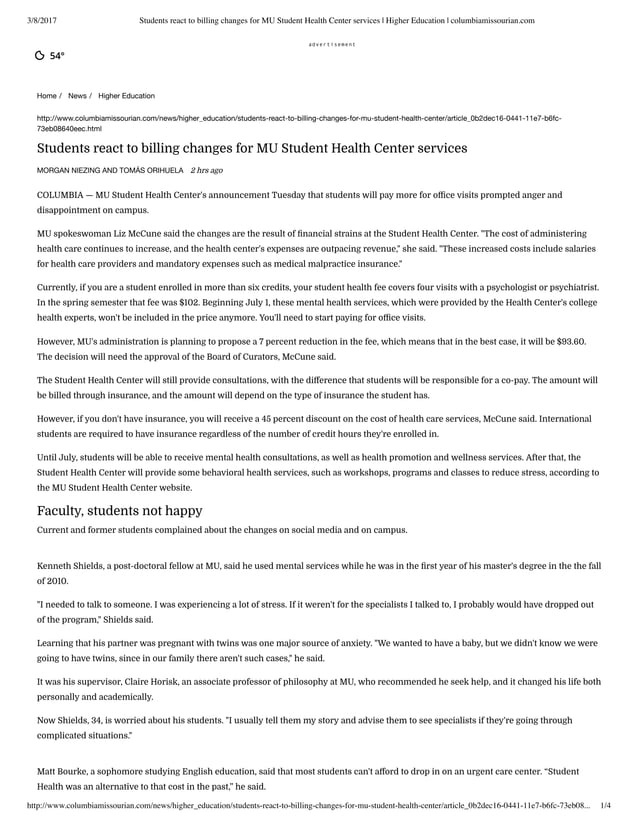 3/8/2017 Students react to billing changes for MU Student Health Center services | Higher Education | columbiamissourian.com

advertisement

54°

Home / News / Higher Education

http://www.columbiamissourian.com/news/higher_education/students-react-to-billing-changes-for-mu-student-health-center/article_0b2dec16-0441-11e7-b6fc-73eb08640eec.html

Students react to billing changes for MU Student Health Center services

MORGAN NIEZING AND TOMÁS ORIHUELA 2 hrs ago

COLUMBIA — MU Student Health Center's announcement Tuesday that students will pay more for office visits prompted anger and disappointment on campus.

MU spokeswoman Liz McCune said the changes are the result of financial strains at the Student Health Center. "The cost of administering health care continues to increase, and the health center's expenses are outpacing revenue," she said. "These increased costs include salaries for health care providers and mandatory expenses such as medical malpractice insurance."

Currently, if you are a student enrolled in more than six credits, your student health fee covers four visits with a psychologist or psychiatrist. In the spring semester that fee was $102. Beginning July 1, these mental health services, which were provided by the Health Center's college health experts, won't be included in the price anymore. You'll need to start paying for office visits.

However, MU's administration is planning to propose a 7 percent reduction in the fee, which means that in the best case, it will be $93.60. The decision will need the approval of the Board of Curators, McCune said.

The Student Health Center will still provide consultations, with the difference that students will be responsible for a co-pay. The amount will be billed through insurance, and the amount will depend on the type of insurance the student has.

However, if you don't have insurance, you will receive a 45 percent discount on the cost of health care services, McCune said. International students are required to have insurance regardless of the number of credit hours they're enrolled in.

Until July, students will be able to receive mental health consultations, as well as health promotion and wellness services. After that, the Student Health Center will provide some behavioral health services, such as workshops, programs and classes to reduce stress, according to the MU Student Health Center website.

Faculty, students not happy

Current and former students complained about the changes on social media and on campus.

Kenneth Shields, a post-doctoral fellow at MU, said he used mental services while he was in the first year of his master's degree in the the fall of 2010.

"I needed to talk to someone. I was experiencing a lot of stress. If it weren't for the specialists I talked to, I probably would have dropped out of the program," Shields said.

Learning that his partner was pregnant with twins was one major source of anxiety. "We wanted to have a baby, but we didn't know we were going to have twins, since in our family there aren't such cases," he said.

It was his supervisor, Claire Horisk, an associate professor of philosophy at MU, who recommended he seek help, and it changed his life both personally and academically.

Now Shields, 34, is worried about his students. "I usually tell them my story and advise them to see specialists if they're going through complicated situations."

Matt Bourke, a sophomore studying English education, said that most students can't afford to drop in on an urgent care center. "Student Health was an alternative to that cost in the past," he said.

http://www.columbiamissourian.com/news/higher_education/students-react-to-billing-changes-for-mu-student-health-center/article_0b2dec16-0441-11e7-b6fc-73eb08... 1/4